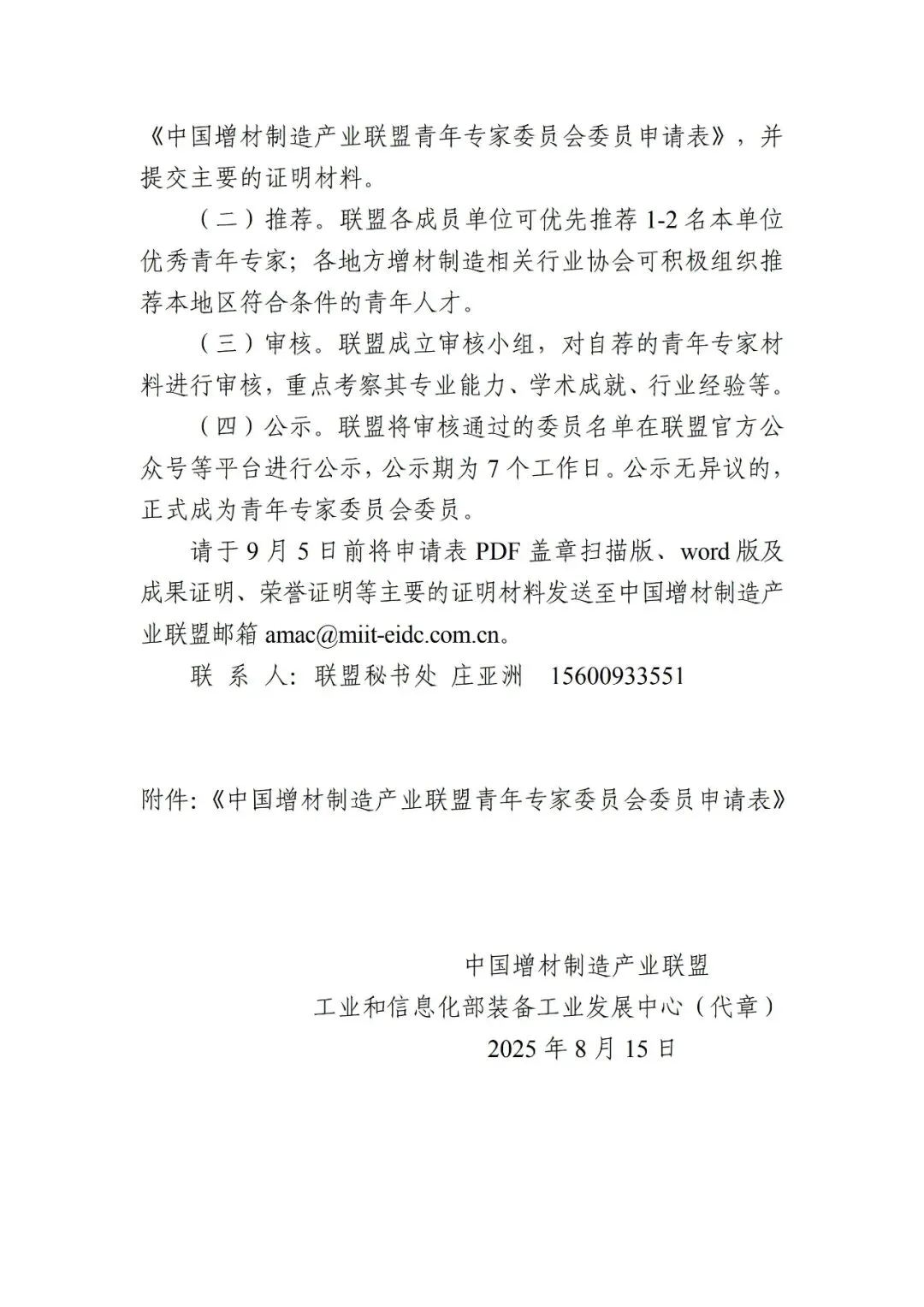 《中国增材制造产业联盟青年专家委员会委员申请表》，并提交主要的证明材料。

（二）推荐。联盟各成员单位可优先推荐1-2名本单位优秀青年专家；各地方增材制造相关行业协会可积极组织推荐本地区符合条件的青年人才。

（三）审核。联盟成立审核小组，对自荐的青年专家材料进行审核，重点考察其专业能力、学术成就、行业经验等。

（四）公示。联盟将审核通过的委员名单在联盟官方公众号等平台进行公示，公示期为7个工作日。公示无异议的，正式成为青年专家委员会委员。

请于9月5日前将申请表PDF盖章扫描版、word版及成果证明、荣誉证明等主要的证明材料发送至中国增材制造产业联盟邮箱amac@miit-eidc.com.cn。

联 系 人：联盟秘书处 庄亚洲 15600933551

附件：《中国增材制造产业联盟青年专家委员会委员申请表》

中国增材制造产业联盟
工业和信息化部装备工业发展中心（代章）
2025年8月15日